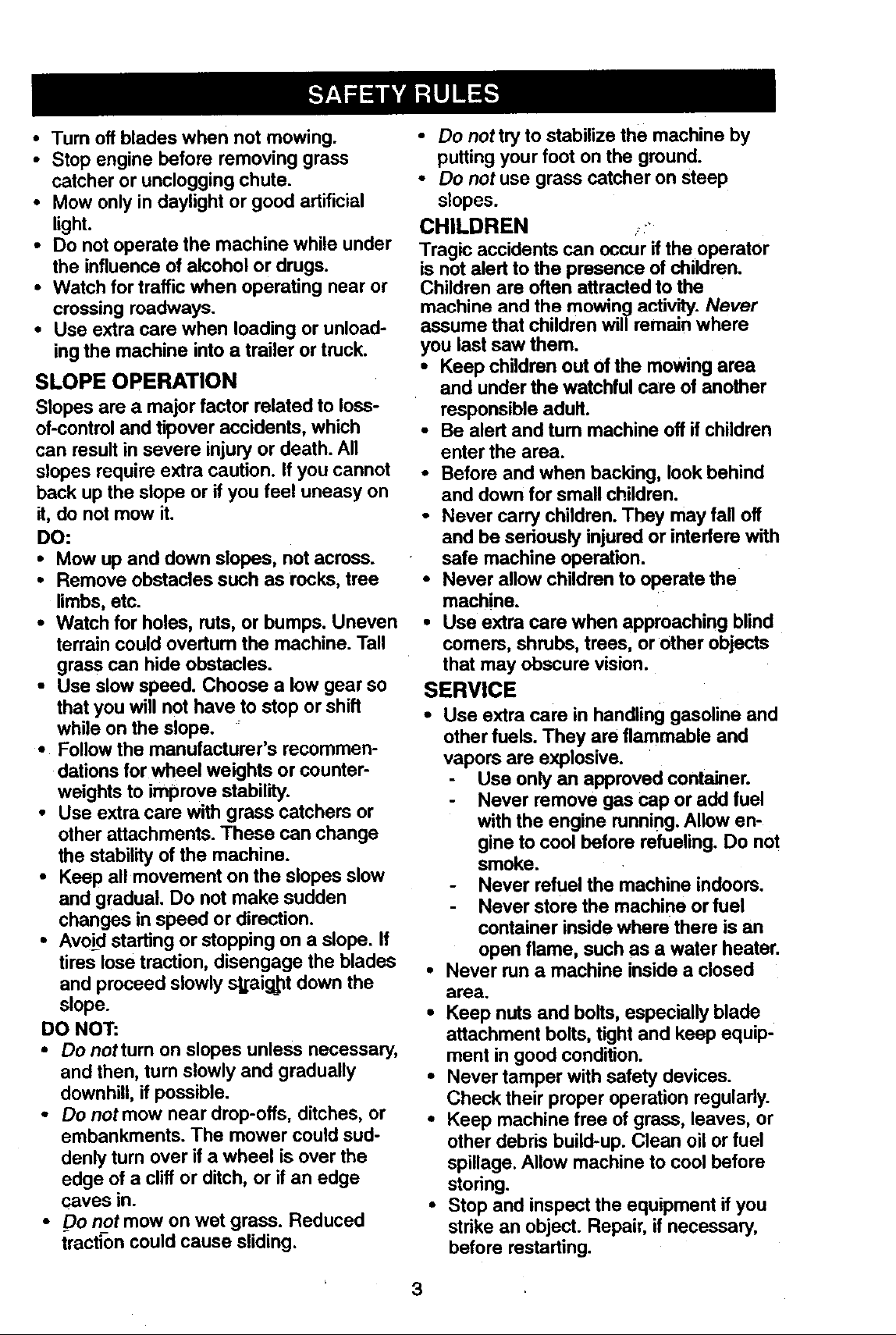 SAFETY RULES

• Turn off blades when not mowing.
• Stop engine before removing grass catcher or unclogging chute.
• Mow only in daylight or good artificial light.
• Do not operate the machine while under the influence of alcohol or drugs.
• Watch for traffic when operating near or crossing roadways.
• Use extra care when loading or unloading the machine into a trailer or truck.

SLOPE OPERATION

Slopes are a major factor related to loss-of-control and tipover accidents, which can result in severe injury or death. All slopes require extra caution. If you cannot back up the slope or if you feel uneasy on it, do not mow it.

DO:
• Mow up and down slopes, not across.
• Remove obstacles such as rocks, tree limbs, etc.
• Watch for holes, ruts, or bumps. Uneven terrain could overturn the machine. Tall grass can hide obstacles.
• Use slow speed. Choose a low gear so that you will not have to stop or shift while on the slope.
• Follow the manufacturer's recommendations for wheel weights or counterweights to improve stability.
• Use extra care with grass catchers or other attachments. These can change the stability of the machine.
• Keep all movement on the slopes slow and gradual. Do not make sudden changes in speed or direction.
• Avoid starting or stopping on a slope. If tires lose traction, disengage the blades and proceed slowly straight down the slope.

DO NOT:
• Do not turn on slopes unless necessary, and then, turn slowly and gradually downhill, if possible.
• Do not mow near drop-offs, ditches, or embankments. The mower could suddenly turn over if a wheel is over the edge of a cliff or ditch, or if an edge caves in.
• Do not mow on wet grass. Reduced traction could cause sliding.
• Do not try to stabilize the machine by putting your foot on the ground.
• Do not use grass catcher on steep slopes.

CHILDREN

Tragic accidents can occur if the operator is not alert to the presence of children. Children are often attracted to the machine and the mowing activity. Never assume that children will remain where you last saw them.
• Keep children out of the mowing area and under the watchful care of another responsible adult.
• Be alert and turn machine off if children enter the area.
• Before and when backing, look behind and down for small children.
• Never carry children. They may fall off and be seriously injured or interfere with safe machine operation.
• Never allow children to operate the machine.
• Use extra care when approaching blind corners, shrubs, trees, or other objects that may obscure vision.

SERVICE

• Use extra care in handling gasoline and other fuels. They are flammable and vapors are explosive.
- Use only an approved container.
- Never remove gas cap or add fuel with the engine running. Allow engine to cool before refueling. Do not smoke.
- Never refuel the machine indoors.
- Never store the machine or fuel container inside where there is an open flame, such as a water heater.
• Never run a machine inside a closed area.
• Keep nuts and bolts, especially blade attachment bolts, tight and keep equipment in good condition.
• Never tamper with safety devices. Check their proper operation regularly.
• Keep machine free of grass, leaves, or other debris build-up. Clean oil or fuel spillage. Allow machine to cool before storing.
• Stop and inspect the equipment if you strike an object. Repair, if necessary, before restarting.

3